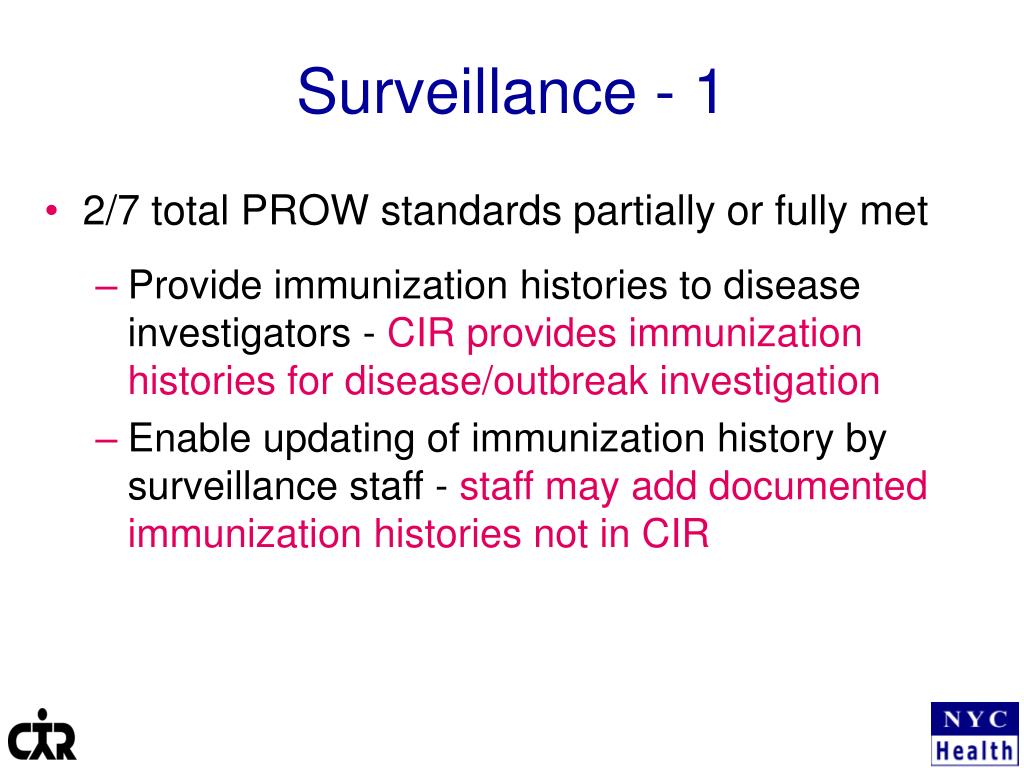 Surveillance - 1

• 2/7 total PROW standards partially or fully met

– Provide immunization histories to disease investigators - CIR provides immunization histories for disease/outbreak investigation

– Enable updating of immunization history by surveillance staff - staff may add documented immunization histories not in CIR

CIR

NYC
Health